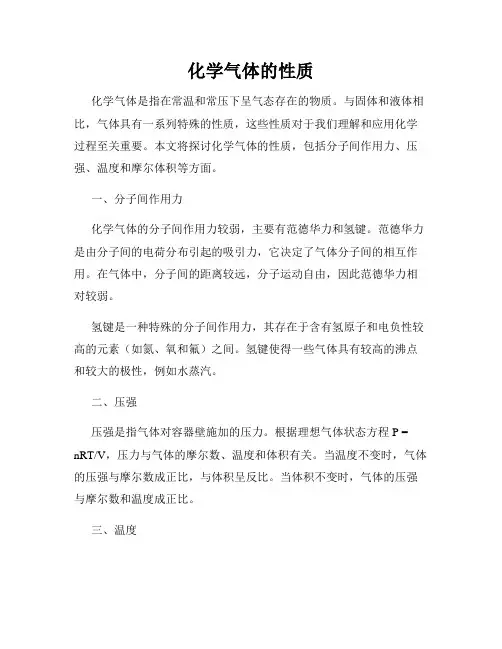 化学气体的性质

化学气体是指在常温和常压下呈气态存在的物质。与固体和液体相比，气体具有一系列特殊的性质，这些性质对于我们理解和应用化学过程至关重要。本文将探讨化学气体的性质，包括分子间作用力、压强、温度和摩尔体积等方面。

一、分子间作用力

化学气体的分子间作用力较弱，主要有范德华力和氢键。范德华力是由分子间的电荷分布引起的吸引力，它决定了气体分子间的相互作用。在气体中，分子间的距离较远，分子运动自由，因此范德华力相对较弱。

氢键是一种特殊的分子间作用力，其存在于含有氢原子和电负性较高的元素（如氮、氧和氟）之间。氢键使得一些气体具有较高的沸点和较大的极性，例如水蒸汽。

二、压强

压强是指气体对容器壁施加的压力。根据理想气体状态方程 $P = nRT/V$，压力与气体的摩尔数、温度和体积有关。当温度不变时，气体的压强与摩尔数成正比，与体积呈反比。当体积不变时，气体的压强与摩尔数和温度成正比。

三、温度